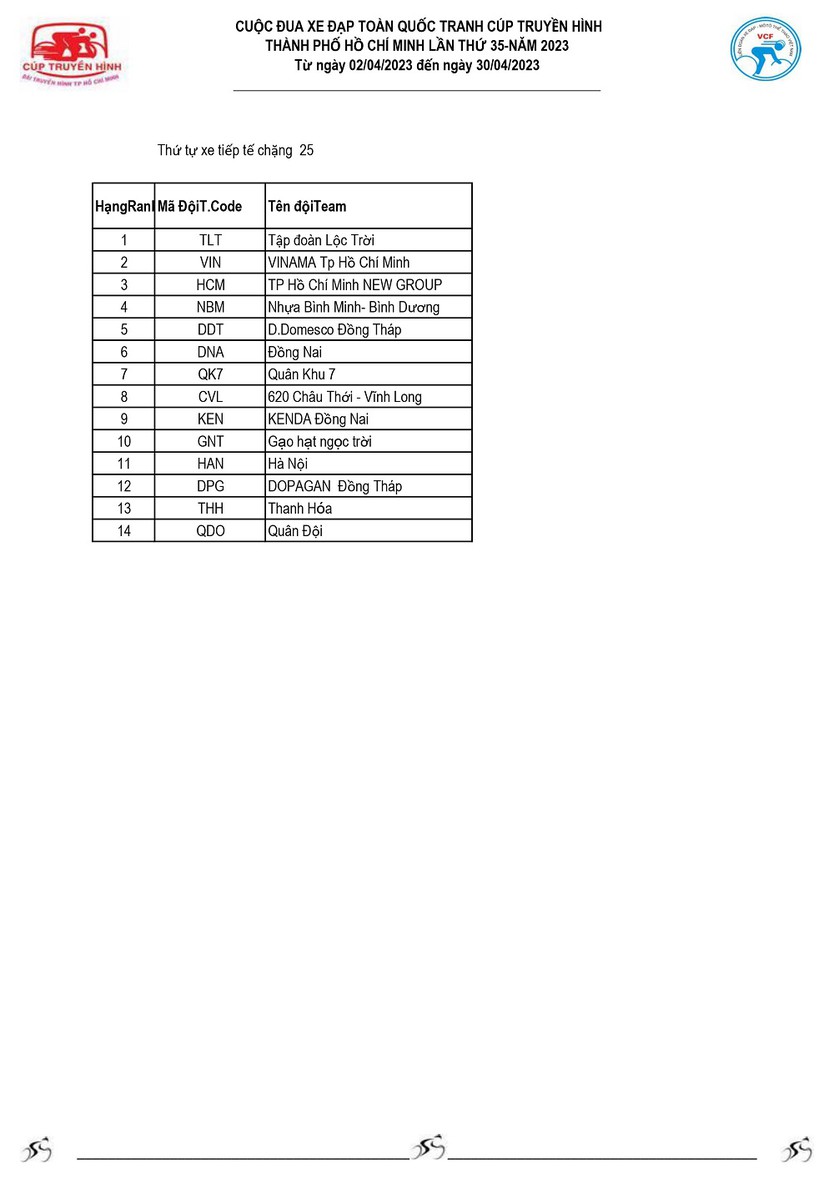 CÚP TRUYỀN HÌNH
ĐÀI TRUYỀN HÌNH TP HỒ CHÍ MINH

CUỘC ĐUA XE ĐẠP TOÀN QUỐC TRANH CÚP TRUYỀN HÌNH
THÀNH PHỐ HỒ CHÍ MINH LẦN THỨ 35-NĂM 2023
Từ ngày 02/04/2023 đến ngày 30/04/2023

VCF

Thứ tự xe tiếp tế chặng 25

| HạngRanl | Mã ĐộiT.Code | Tên độiTeam |
|---|---|---|
| 1 | TLT | Tập đoàn Lộc Trời |
| 2 | VIN | VINAMA Tp Hồ Chí Minh |
| 3 | HCM | TP Hồ Chí Minh NEW GROUP |
| 4 | NBM | Nhựa Bình Minh- Bình Dương |
| 5 | DDT | D.Domesco Đồng Tháp |
| 6 | DNA | Đồng Nai |
| 7 | QK7 | Quân Khu 7 |
| 8 | CVL | 620 Châu Thới - Vĩnh Long |
| 9 | KEN | KENDA Đồng Nai |
| 10 | GNT | Gạo hạt ngọc trời |
| 11 | HAN | Hà Nội |
| 12 | DPG | DOPAGAN Đồng Tháp |
| 13 | THH | Thanh Hóa |
| 14 | QDO | Quân Đội |